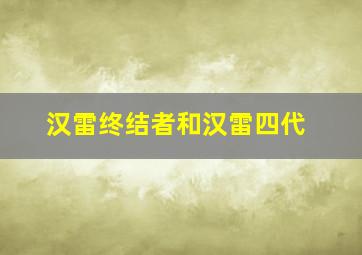 汉雷终结者和汉雷四代